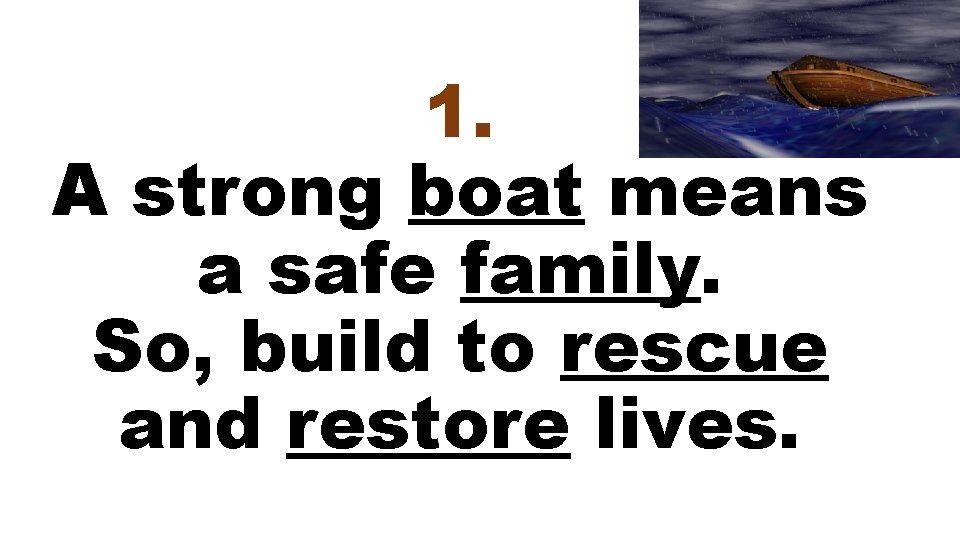 1.
A strong boat means a safe family.
So, build to rescue and restore lives.